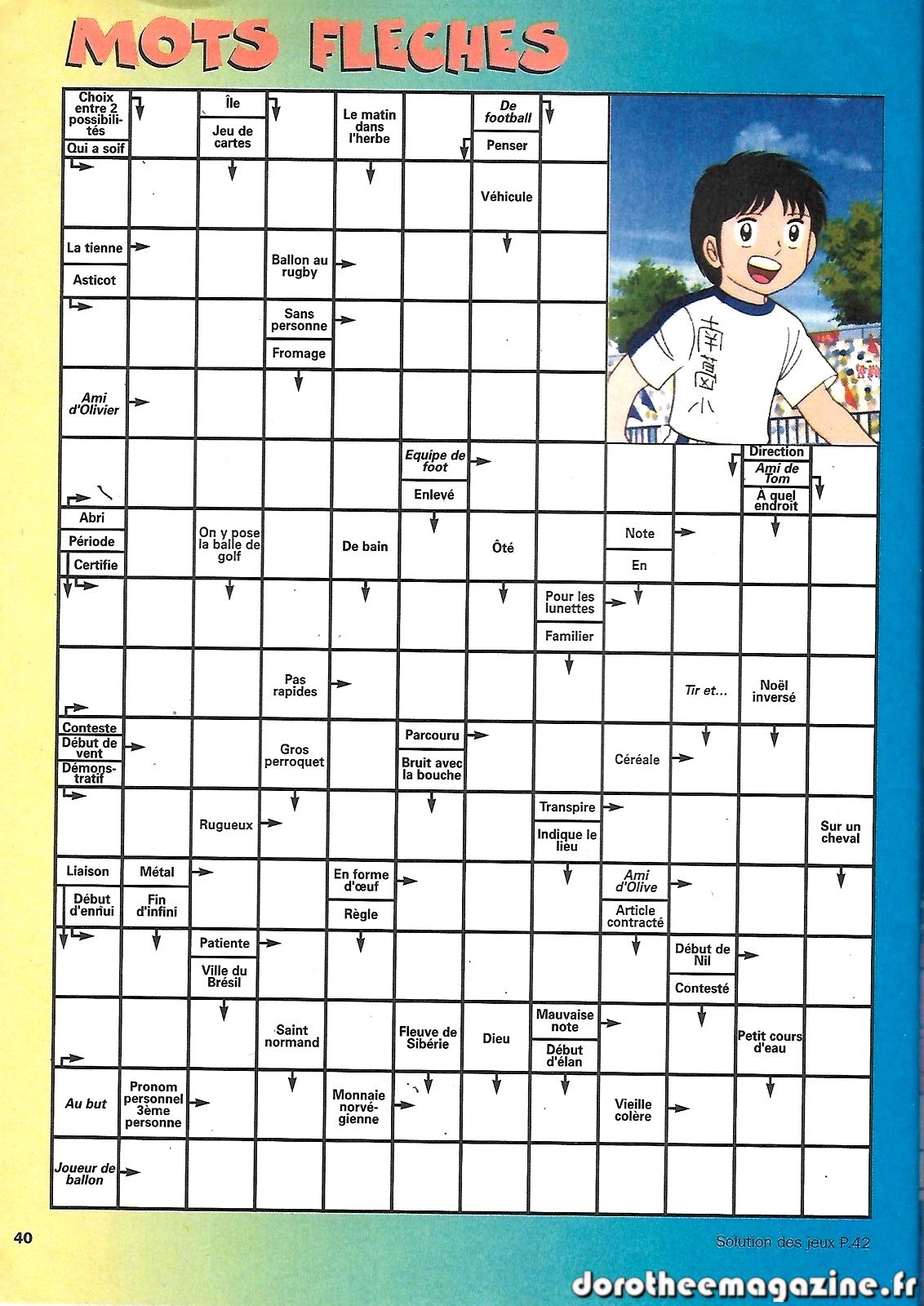 MOTS FLECHES

Choix entre 2 possibilités
Qui a soif
Île
Jeu de cartes
Le matin dans l'herbe
De football
Penser
Véhicule
La tienne
Asticot
Ballon au rugby
Sans personne
Fromage
Ami d'Olivier
Equipe de foot
Enlevé
Direction
Ami de Tom
À quel endroit
Abri
Période
Certifie
On y pose la balle de golf
De bain
Ôté
Note
En
Pour les lunettes
Familier
Pas rapides
Tir et...
Noël inversé
Conteste
Début de vent
Démonstratif
Gros perroquet
Parcouru
Bruit avec la bouche
Céréale
Rugueux
Transpire
Indique le lieu
Sur un cheval
Liaison
Début d'ennui
Métal
Fin d'infini
En forme d'œuf
Règle
Ami d'Olive
Article contracté
Patiente
Ville du Brésil
Début de Nil
Contesté
Saint normand
Fleuve de Sibérie
Dieu
Mauvaise note
Début d'élan
Petit cours d'eau
Au but
Pronom personnel 3ème personne
Monnaie norvégienne
Vieille colère
Joueur de ballon

40

Solution des jeux P.42

dorotheemagazine.fr